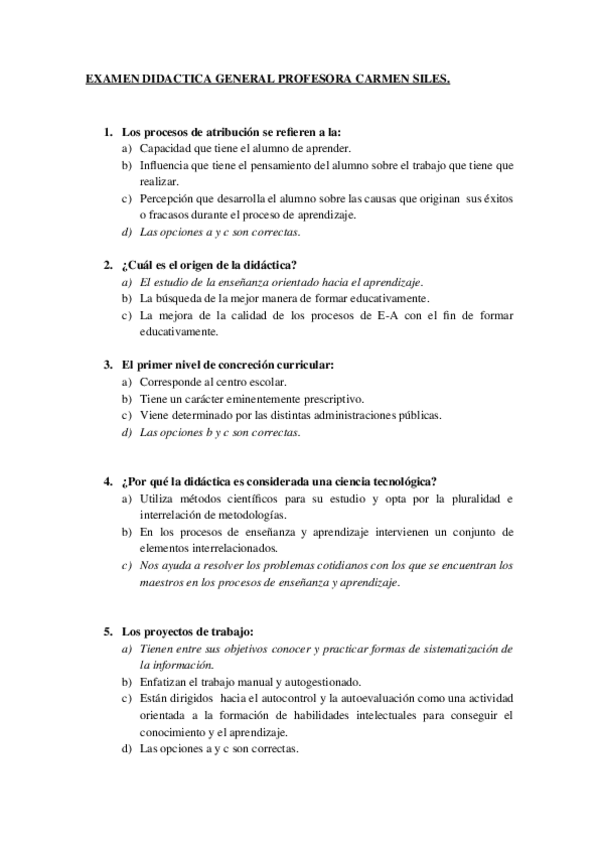 EXAMEN DIDACTICA GENERAL PROFESORA CARMEN SILES.

1. Los procesos de atribución se refieren a la:
a) Capacidad que tiene el alumno de aprender.
b) Influencia que tiene el pensamiento del alumno sobre el trabajo que tiene que realizar.
c) Percepción que desarrolla el alumno sobre las causas que originan sus éxitos o fracasos durante el proceso de aprendizaje.
d) Las opciones a y c son correctas.

2. ¿Cuál es el origen de la didáctica?
a) El estudio de la enseñanza orientado hacia el aprendizaje.
b) La búsqueda de la mejor manera de formar educativamente.
c) La mejora de la calidad de los procesos de E-A con el fin de formar educativamente.

3. El primer nivel de concreción curricular:
a) Corresponde al centro escolar.
b) Tiene un carácter eminentemente prescriptivo.
c) Viene determinado por las distintas administraciones públicas.
d) Las opciones b y c son correctas.

4. ¿Por qué la didáctica es considerada una ciencia tecnológica?
a) Utiliza métodos científicos para su estudio y opta por la pluralidad e interrelación de metodologías.
b) En los procesos de enseñanza y aprendizaje intervienen un conjunto de elementos interrelacionados.
c) Nos ayuda a resolver los problemas cotidianos con los que se encuentran los maestros en los procesos de enseñanza y aprendizaje.

5. Los proyectos de trabajo:
a) Tienen entre sus objetivos conocer y practicar formas de sistematización de la información.
b) Enfatizan el trabajo manual y autogestionado.
c) Están dirigidos hacia el autocontrol y la autoevaluación como una actividad orientada a la formación de habilidades intelectuales para conseguir el conocimiento y el aprendizaje.
d) Las opciones a y c son correctas.